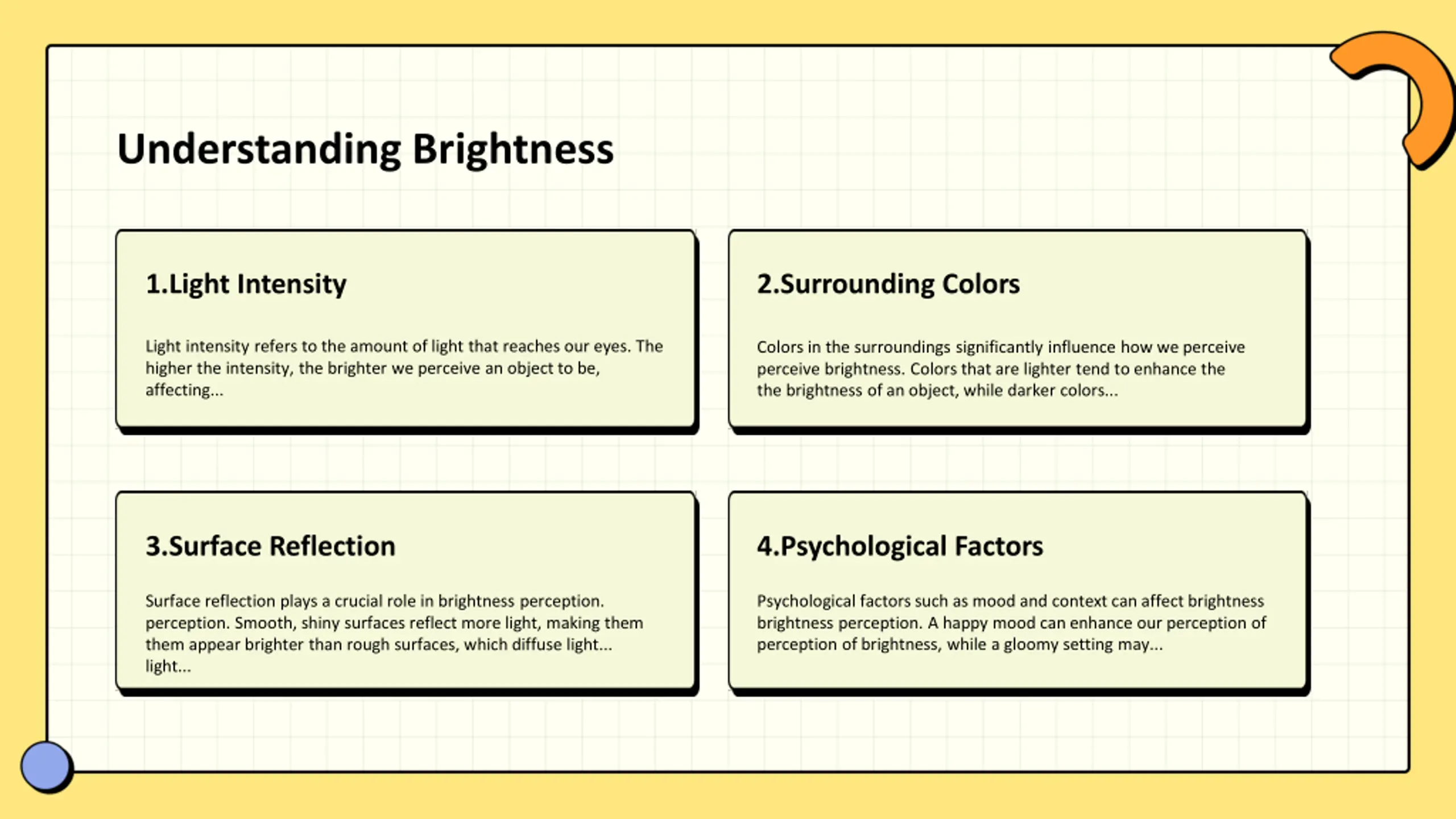 Understanding Brightness

1.Light Intensity

Light intensity refers to the amount of light that reaches our eyes. The higher the intensity, the brighter we perceive an object to be, affecting...

2.Surrounding Colors

Colors in the surroundings significantly influence how we perceive perceive brightness. Colors that are lighter tend to enhance the the brightness of an object, while darker colors...

3.Surface Reflection

Surface reflection plays a crucial role in brightness perception. perception. Smooth, shiny surfaces reflect more light, making them them appear brighter than rough surfaces, which diffuse light... light...

4.Psychological Factors

Psychological factors such as mood and context can affect brightness brightness perception. A happy mood can enhance our perception of perception of brightness, while a gloomy setting may...